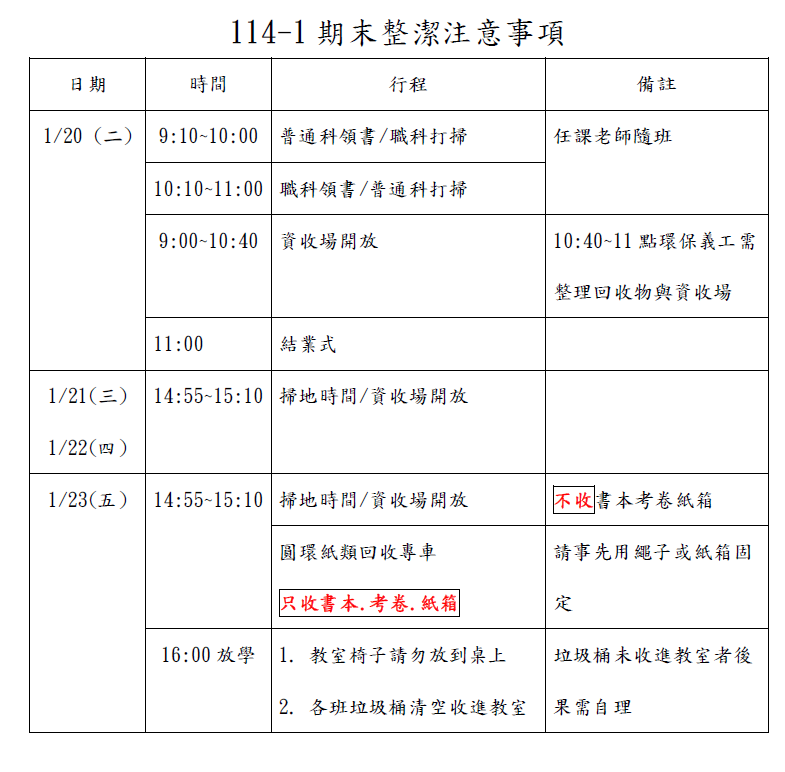 114-1 期末整潔注意事項

| 日期 | 時間 | 行程 | 備註 |
|---|---|---|---|
| 1/20（二） | 9:10~10:00 | 普通科領書/職科打掃 | 任課老師隨班 |
| | 10:10~11:00 | 職科領書/普通科打掃 | |
| | 9:00~10:40 | 資收場開放 | 10:40~11 點環保義工需整理回收物與資收場 |
| | 11:00 | 結業式 | |
| 1/21(三) 1/22(四) | 14:55~15:10 | 掃地時間/資收場開放 | |
| 1/23(五) | 14:55~15:10 | 掃地時間/資收場開放 | 不收書本考卷紙箱 |
| | | 圓環紙類回收專車 只收書本.考卷.紙箱 | 請事先用繩子或紙箱固定 |
| | 16:00 放學 | 1. 教室椅子請勿放到桌上 2. 各班垃圾桶清空收進教室 | 垃圾桶未收進教室者後果需自理 |